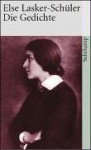 Else Lasker-Schüler
Die Gedichte

Suhrkamp